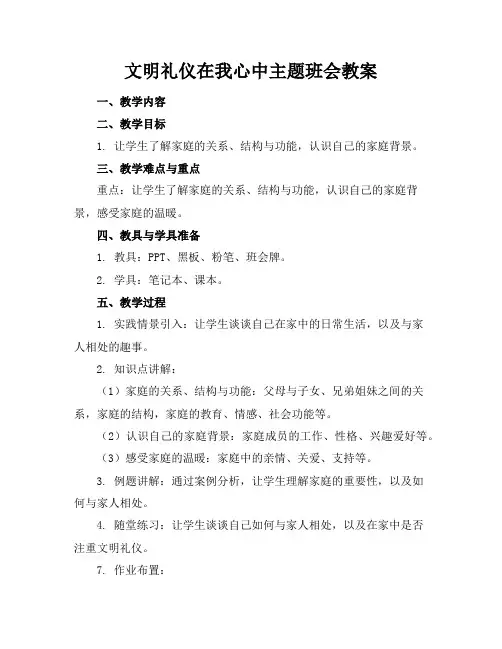 文明礼仪在我心中主题班会教案

一、教学内容

二、教学目标

1. 让学生了解家庭的关系、结构与功能，认识自己的家庭背景。

三、教学难点与重点

重点：让学生了解家庭的关系、结构与功能，认识自己的家庭背景，感受家庭的温暖。

四、教具与学具准备

1. 教具：PPT、黑板、粉笔、班会牌。

2. 学具：笔记本、课本。

五、教学过程

1. 实践情景引入：让学生谈谈自己在家中的日常生活，以及与家人相处的趣事。

2. 知识点讲解：

（1）家庭的关系、结构与功能：父母与子女、兄弟姐妹之间的关系，家庭的结构，家庭的教育、情感、社会功能等。

（2）认识自己的家庭背景：家庭成员的工作、性格、兴趣爱好等。

（3）感受家庭的温暖：家庭中的亲情、关爱、支持等。

3. 例题讲解：通过案例分析，让学生理解家庭的重要性，以及如何与家人相处。

4. 随堂练习：让学生谈谈自己如何与家人相处，以及在家中是否注重文明礼仪。

7. 作业布置：